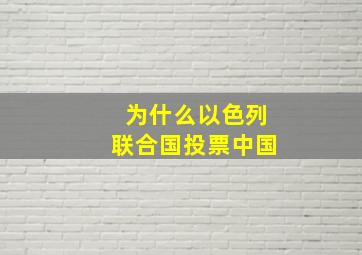 为什么以色列
联合国投票中国